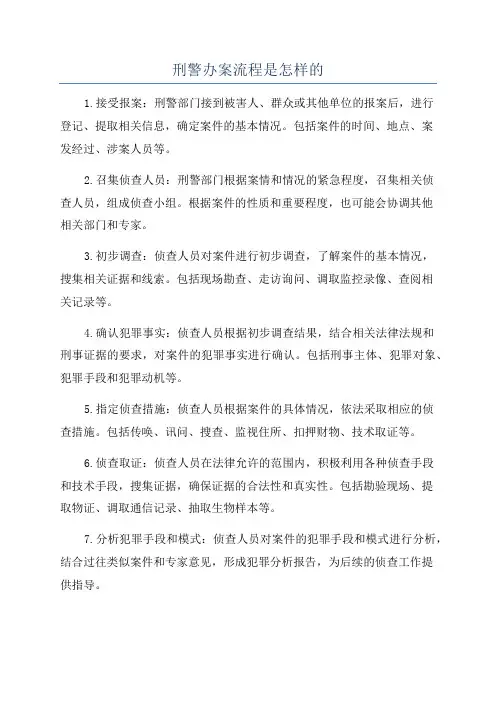 刑警办案流程是怎样的

1.接受报案：刑警部门接到被害人、群众或其他单位的报案后，进行登记、提取相关信息，确定案件的基本情况。包括案件的时间、地点、案发经过、涉案人员等。

2.召集侦查人员：刑警部门根据案情和情况的紧急程度，召集相关侦查人员，组成侦查小组。根据案件的性质和重要程度，也可能会协调其他相关部门和专家。

3.初步调查：侦查人员对案件进行初步调查，了解案件的基本情况，搜集相关证据和线索。包括现场勘查、走访询问、调取监控录像、查阅相关记录等。

4.确认犯罪事实：侦查人员根据初步调查结果，结合相关法律法规和刑事证据的要求，对案件的犯罪事实进行确认。包括刑事主体、犯罪对象、犯罪手段和犯罪动机等。

5.指定侦查措施：侦查人员根据案件的具体情况，依法采取相应的侦查措施。包括传唤、讯问、搜查、监视住所、扣押财物、技术取证等。

6.侦查取证：侦查人员在法律允许的范围内，积极利用各种侦查手段和技术手段，搜集证据，确保证据的合法性和真实性。包括勘验现场、提取物证、调取通信记录、抽取生物样本等。

7.分析犯罪手段和模式：侦查人员对案件的犯罪手段和模式进行分析，结合过往类似案件和专家意见，形成犯罪分析报告，为后续的侦查工作提供指导。